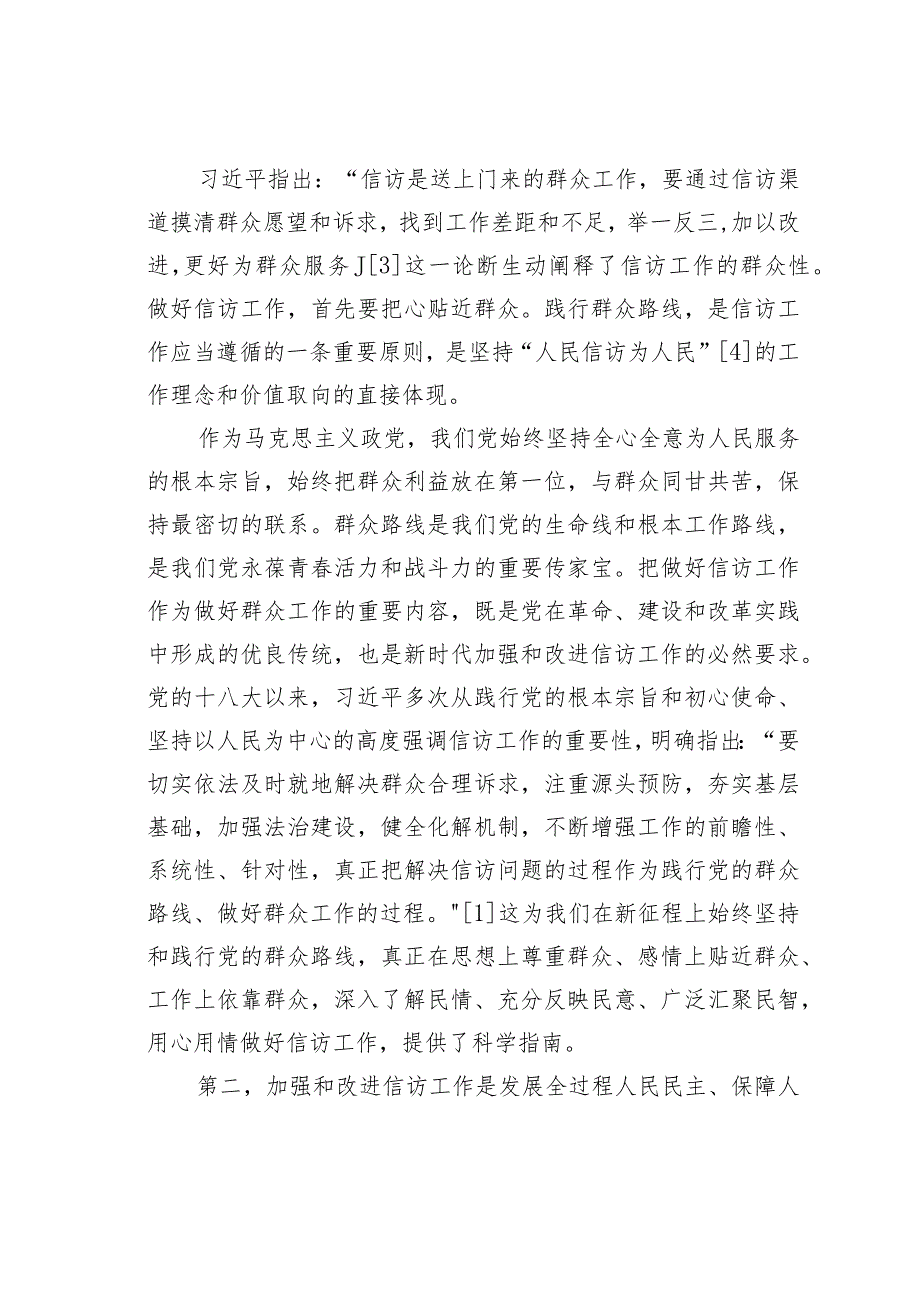 习近平指出：“信访是送上门来的群众工作，要通过信访渠道摸清群众愿望和诉求，找到工作差距和不足，举一反三,加以改进,更好为群众服务J[3]这一论断生动阐释了信访工作的群众性。做好信访工作，首先要把心贴近群众。践行群众路线，是信访工作应当遵循的一条重要原则，是坚持“人民信访为人民”[4]的工作理念和价值取向的直接体现。

作为马克思主义政党，我们党始终坚持全心全意为人民服务的根本宗旨，始终把群众利益放在第一位，与群众同甘共苦，保持最密切的联系。群众路线是我们党的生命线和根本工作路线，是我们党永葆青春活力和战斗力的重要传家宝。把做好信访工作作为做好群众工作的重要内容，既是党在革命、建设和改革实践中形成的优良传统，也是新时代加强和改进信访工作的必然要求。党的十八大以来，习近平多次从践行党的根本宗旨和初心使命、坚持以人民为中心的高度强调信访工作的重要性，明确指出:“要切实依法及时就地解决群众合理诉求，注重源头预防，夯实基层基础，加强法治建设，健全化解机制，不断增强工作的前瞻性、系统性、针对性，真正把解决信访问题的过程作为践行党的群众路线、做好群众工作的过程。"[1]这为我们在新征程上始终坚持和践行党的群众路线，真正在思想上尊重群众、感情上贴近群众、工作上依靠群众，深入了解民情、充分反映民意、广泛汇聚民智，用心用情做好信访工作，提供了科学指南。

第二，加强和改进信访工作是发展全过程人民民主、保障人